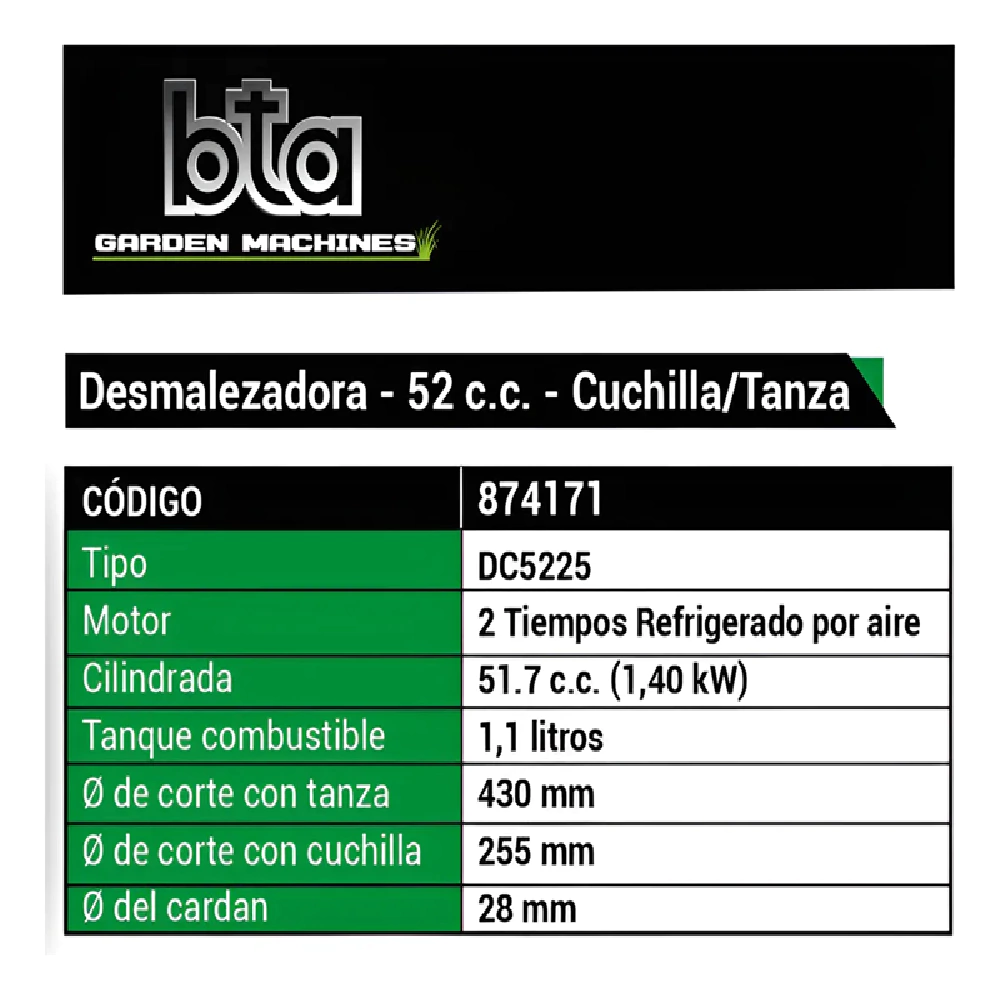 bta
GARDEN MACHINES

Desmalezadora - 52 c.c. - Cuchilla/Tanza

| CÓDIGO | 874171 |
|---|---|
| Tipo | DC5225 |
| Motor | 2 Tiempos Refrigerado por aire |
| Cilindrada | 51.7 c.c. (1,40 kW) |
| Tanque combustible | 1,1 litros |
| Ø de corte con tanza | 430 mm |
| Ø de corte con cuchilla | 255 mm |
| Ø del cardan | 28 mm |